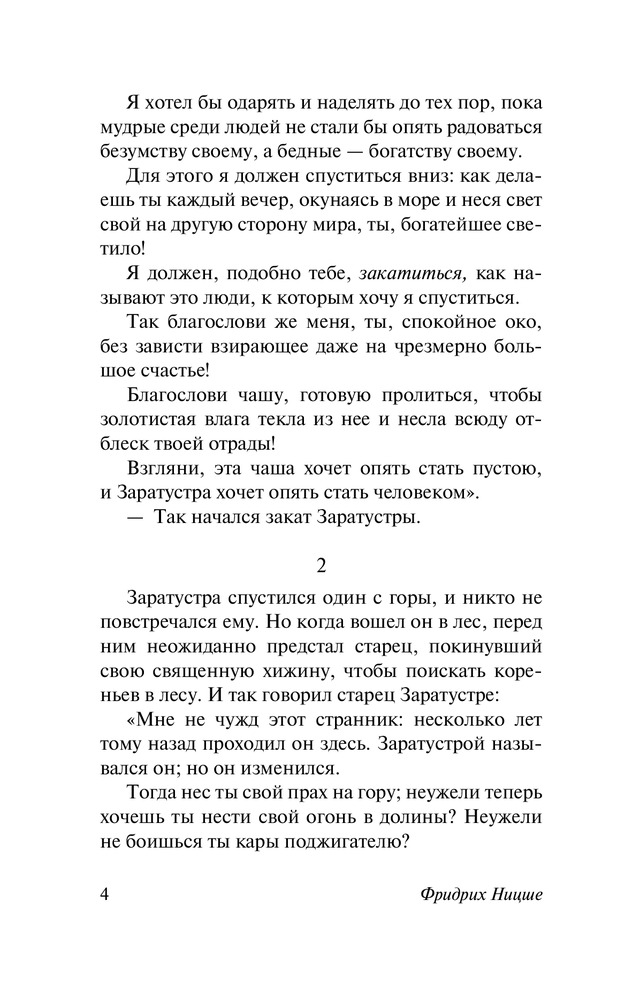 Я хотел бы одарять и наделять до тех пор, пока мудрые среди людей не стали бы опять радоваться безумству своему, а бедные — богатству своему.

Для этого я должен спуститься вниз: как делаешь ты каждый вечер, окунаясь в море и неся свет свой на другую сторону мира, ты, богатейшее светило!

Я должен, подобно тебе, закатиться, как называют это люди, к которым хочу я спуститься.

Так благослови же меня, ты, спокойное око, без зависти взирающее даже на чрезмерно большое счастье!

Благослови чашу, готовую пролиться, чтобы золотистая влага текла из нее и несла всюду отблеск твоей отрады!

Взгляни, эта чаша хочет опять стать пустою, и Заратустра хочет опять стать человеком».

— Так начался закат Заратустры.

2

Заратустра спустился один с горы, и никто не повстречался ему. Но когда вошел он в лес, перед ним неожиданно предстал старец, покинувший свою священную хижину, чтобы поискать кореньев в лесу. И так говорил старец Заратустре:

«Мне не чужд этот странник: несколько лет тому назад проходил он здесь. Заратустрой назывался он; но он изменился.

Тогда нес ты свой прах на гору; неужели теперь хочешь ты нести свой огонь в долины? Неужели не боишься ты кары поджигателю?

4 Фридрих Ницше